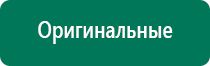 Оригинальные